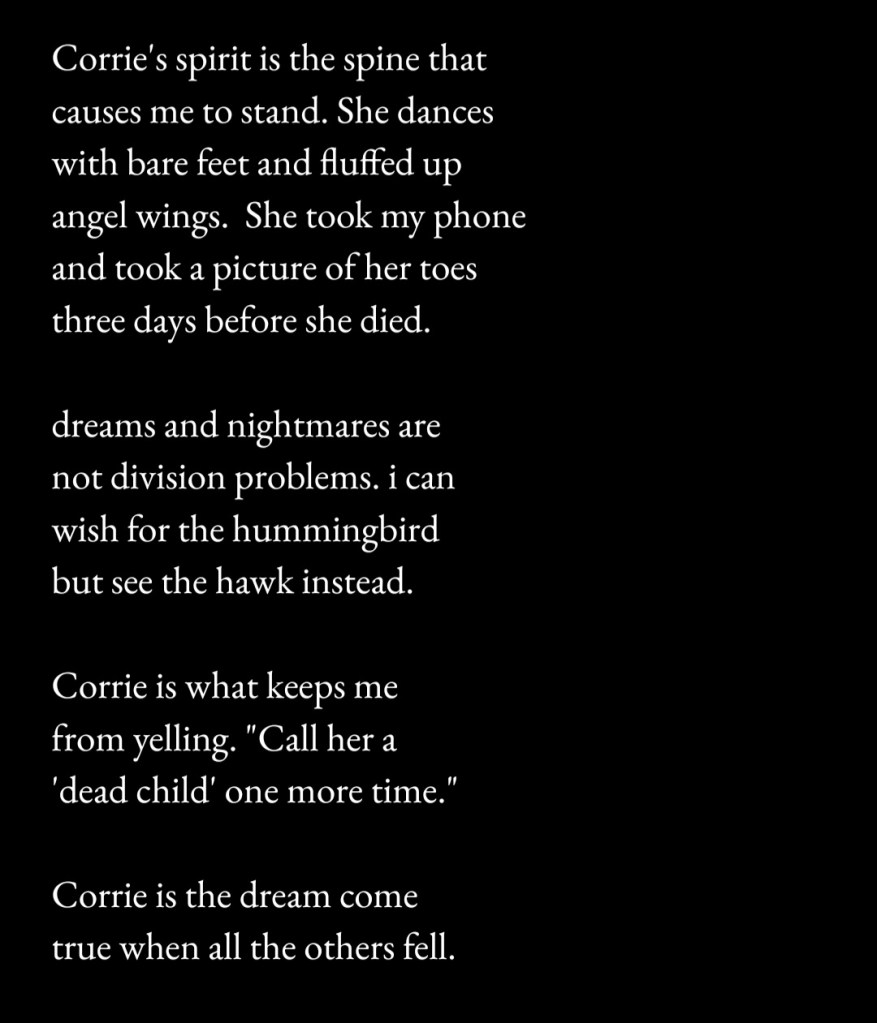 Corrie's spirit is the spine that causes me to stand. She dances with bare feet and fluffed up angel wings. She took my phone and took a picture of her toes three days before she died.

dreams and nightmares are not division problems. i can wish for the hummingbird but see the hawk instead.

Corrie is what keeps me from yelling. "Call her a 'dead child' one more time."

Corrie is the dream come true when all the others fell.